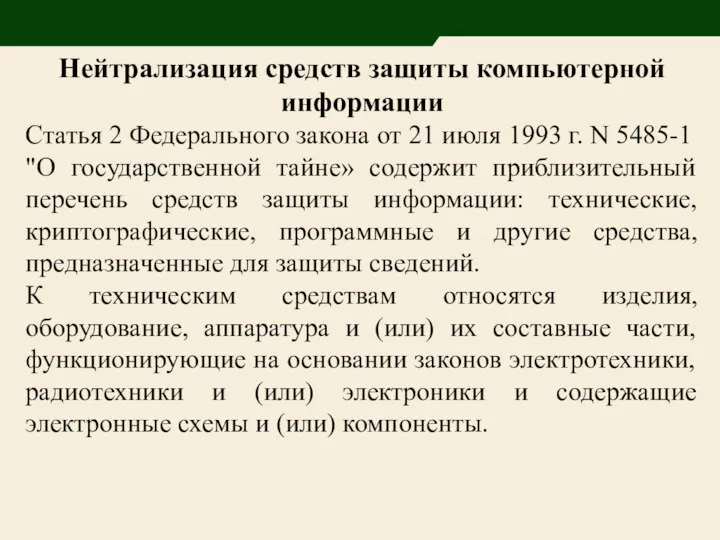 Нейтрализация средств защиты компьютерной информации

Статья 2 Федерального закона от 21 июля 1993 г. N 5485-1 "О государственной тайне» содержит приблизительный перечень средств защиты информации: технические, криптографические, программные и другие средства, предназначенные для защиты сведений.

К техническим средствам относятся изделия, оборудование, аппаратура и (или) их составные части, функционирующие на основании законов электротехники, радиотехники и (или) электроники и содержащие электронные схемы и (или) компоненты.